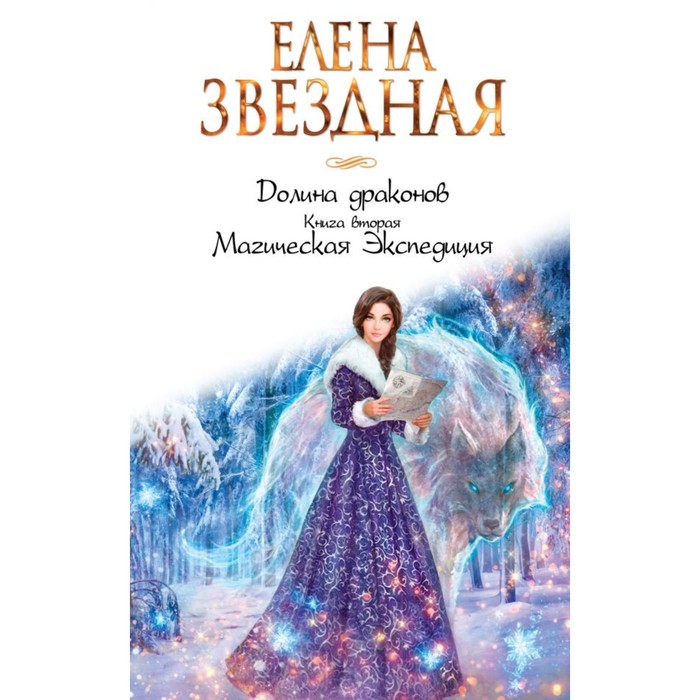 ЕЛЕНА
ЗВЕЗДНАЯ

Долина драконов
Книга вторая
Магическая Экспедиция